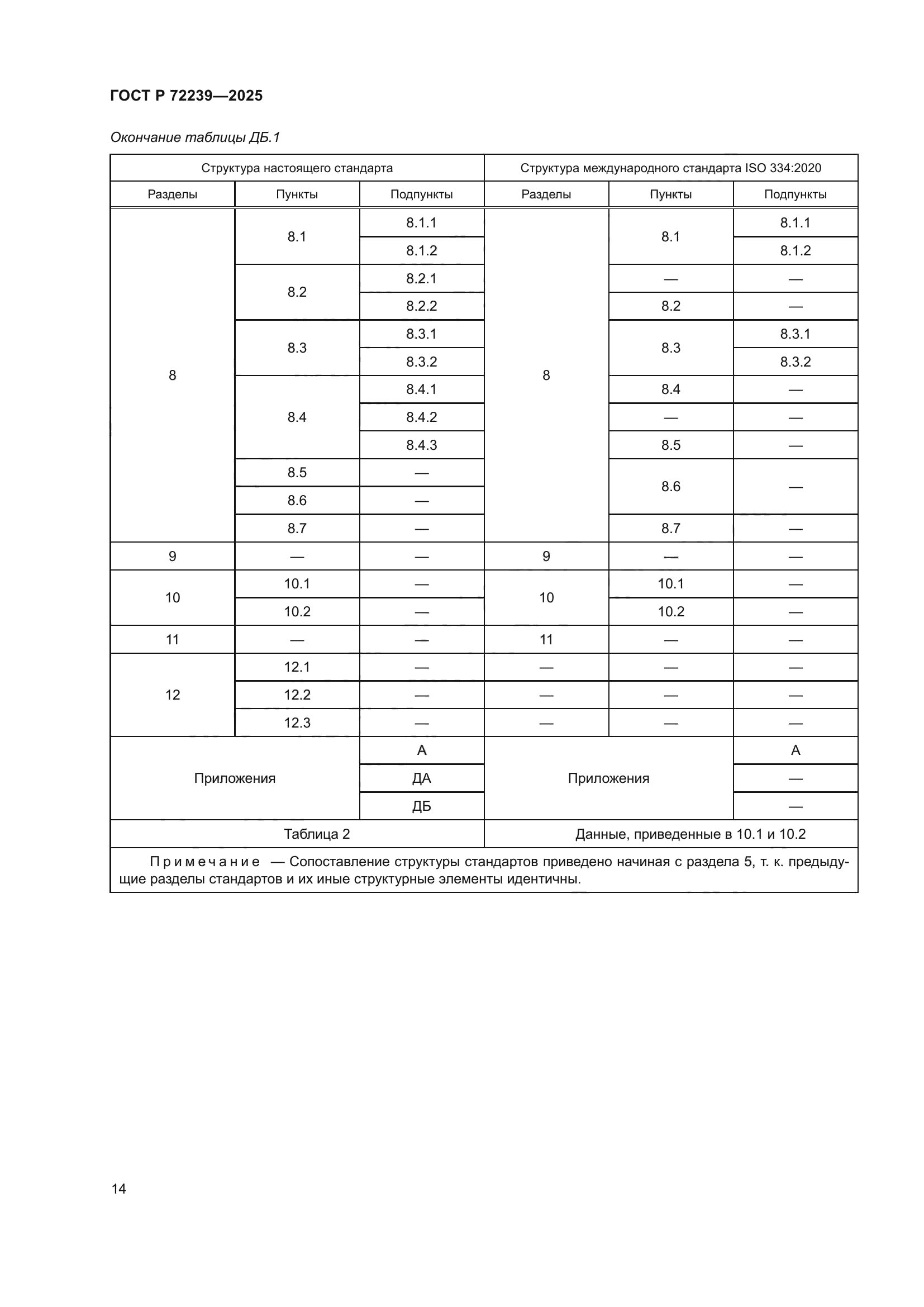 ГОСТ Р 72239—2025

Окончание таблицы ДБ.1

| Структура настоящего стандарта | | | Структура международного стандарта ISO 334:2020 | | |
|---|---|---|---|---|---|
| Разделы | Пункты | Подпункты | Разделы | Пункты | Подпункты |
| 8 | 8.1 | 8.1.1 | 8 | 8.1 | 8.1.1 |
| | | 8.1.2 | | | 8.1.2 |
| | 8.2 | 8.2.1 | | — | — |
| | | 8.2.2 | | 8.2 | — |
| | 8.3 | 8.3.1 | | 8.3 | 8.3.1 |
| | | 8.3.2 | | | 8.3.2 |
| | 8.4 | 8.4.1 | | 8.4 | — |
| | | 8.4.2 | | — | — |
| | | 8.4.3 | | 8.5 | — |
| | 8.5 | — | | 8.6 | — |
| | 8.6 | — | | | |
| | 8.7 | — | | 8.7 | — |
| 9 | — | — | 9 | — | — |
| 10 | 10.1 | — | 10 | 10.1 | — |
| | 10.2 | — | | 10.2 | — |
| 11 | — | — | 11 | — | — |
| 12 | 12.1 | — | — | — | — |
| | 12.2 | — | — | — | — |
| | 12.3 | — | — | — | — |
| Приложения | | А | Приложения | | А |
| | | ДА | | | — |
| | | ДБ | | | — |
| Таблица 2 | | | Данные, приведенные в 10.1 и 10.2 | | |

Примечание — Сопоставление структуры стандартов приведено начиная с раздела 5, т. к. предыдущие разделы стандартов и их иные структурные элементы идентичны.

14